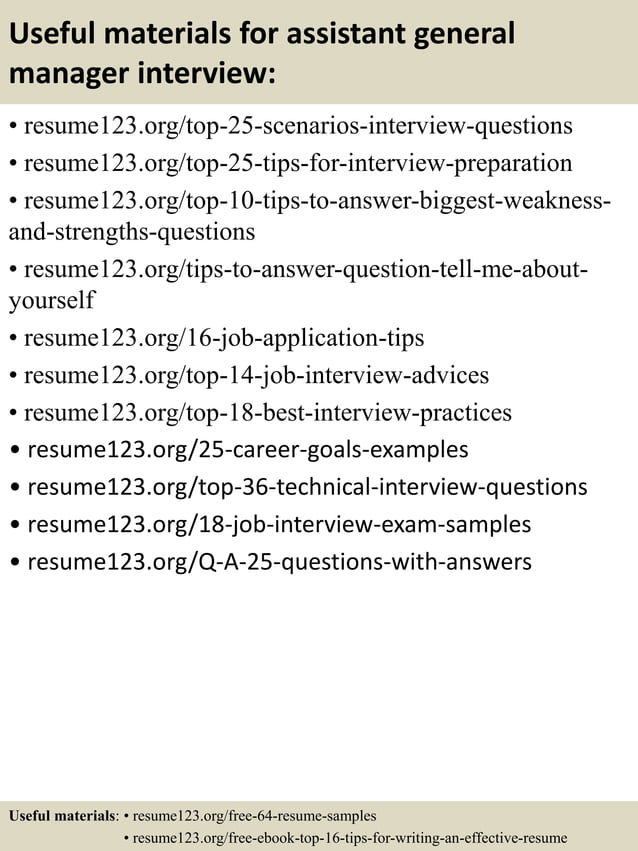 Useful materials for assistant general manager interview:

• resume123.org/top-25-scenarios-interview-questions
• resume123.org/top-25-tips-for-interview-preparation
• resume123.org/top-10-tips-to-answer-biggest-weakness-and-strengths-questions
• resume123.org/tips-to-answer-question-tell-me-about-yourself
• resume123.org/16-job-application-tips
• resume123.org/top-14-job-interview-advices
• resume123.org/top-18-best-interview-practices
• resume123.org/25-career-goals-examples
• resume123.org/top-36-technical-interview-questions
• resume123.org/18-job-interview-exam-samples
• resume123.org/Q-A-25-questions-with-answers

Useful materials: • resume123.org/free-64-resume-samples
• resume123.org/free-ebook-top-16-tips-for-writing-an-effective-resume